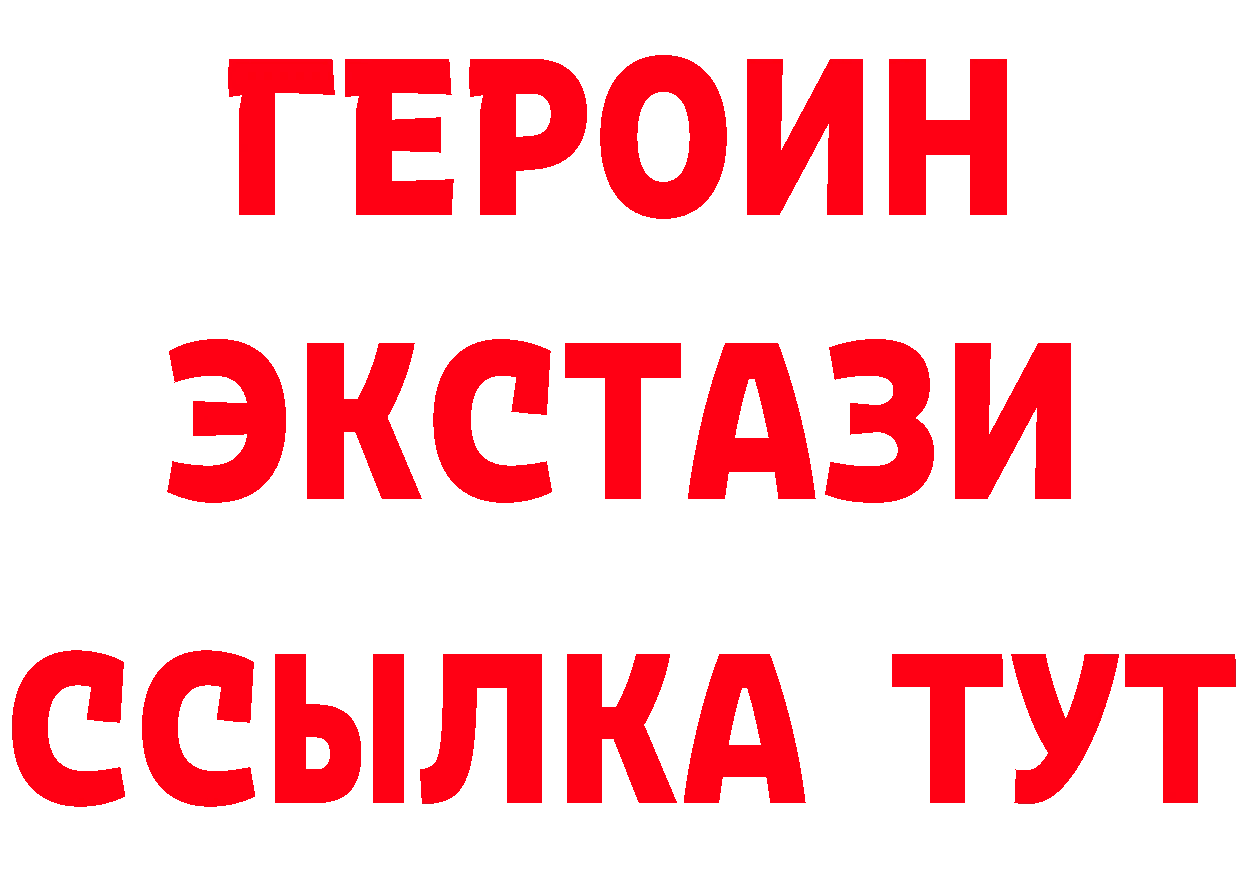 ГЕРОИН ЭКСТАЗИ ССЫЛКА ТУТ